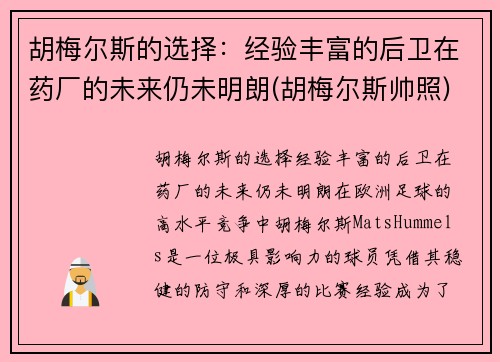 胡梅尔斯的选择：经验丰富的后卫在药厂的未来仍未明朗(胡梅尔斯帅照)

胡梅尔斯的选择经验丰富的后卫在药厂的未来仍未明朗在欧洲足球的高水平竞争中胡梅尔斯MatsHummels是一位极具影响力的球员凭借其稳健的防守和深厚的比赛经验成为了